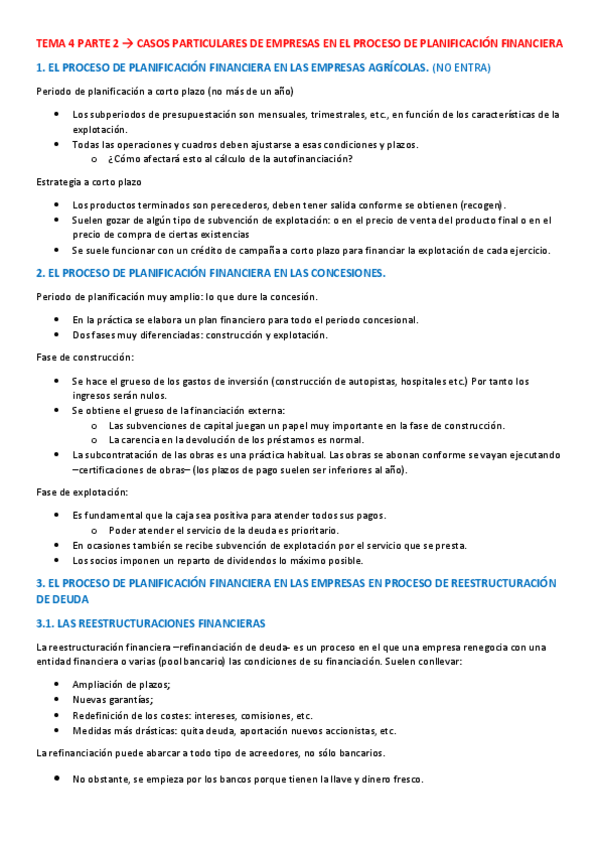 TEMA 4 PARTE 2 → CASOS PARTICULARES DE EMPRESAS EN EL PROCESO DE PLANIFICACIÓN FINANCIERA

1. EL PROCESO DE PLANIFICACIÓN FINANCIERA EN LAS EMPRESAS AGRÍCOLAS. (NO ENTRA)

Periodo de planificación a corto plazo (no más de un año)

- Los subperiodos de presupuestación son mensuales, trimestrales, etc., en función de los características de la explotación.
- Todas las operaciones y cuadros deben ajustarse a esas condiciones y plazos.
  - ¿Cómo afectará esto al cálculo de la autofinanciación?

Estrategia a corto plazo

- Los productos terminados son perecederos, deben tener salida conforme se obtienen (recogen).
- Suelen gozar de algún tipo de subvención de explotación: o en el precio de venta del producto final o en el precio de compra de ciertas existencias
- Se suele funcionar con un crédito de campaña a corto plazo para financiar la explotación de cada ejercicio.

2. EL PROCESO DE PLANIFICACIÓN FINANCIERA EN LAS CONCESIONES.

Periodo de planificación muy amplio: lo que dure la concesión.

- En la práctica se elabora un plan financiero para todo el período concesional.
- Dos fases muy diferenciadas: construcción y explotación.

Fase de construcción:

- Se hace el grueso de los gastos de inversión (construcción de autopistas, hospitales etc.) Por tanto los ingresos serán nulos.
- Se obtiene el grueso de la financiación externa:
  - Las subvenciones de capital juegan un papel muy importante en la fase de construcción.
  - La carencia en la devolución de los préstamos es normal.
- La subcontratación de las obras es una práctica habitual. Las obras se abonan conforme se vayan ejecutando –certificaciones de obras– (los plazos de pago suelen ser inferiores al año).

Fase de explotación:

- Es fundamental que la caja sea positiva para atender todos sus pagos.
  - Poder atender el servicio de la deuda es prioritario.
- En ocasiones también se recibe subvención de explotación por el servicio que se presta.
- Los socios imponen un reparto de dividendos lo máximo posible.

3. EL PROCESO DE PLANIFICACIÓN FINANCIERA EN LAS EMPRESAS EN PROCESO DE REESTRUCTURACIÓN DE DEUDA

3.1. LAS REESTRUCTURACIONES FINANCIERAS

La reestructuración financiera –refinanciación de deuda- es un proceso en el que una empresa renegocia con una entidad financiera o varias (pool bancario) las condiciones de su financiación. Suelen conllevar:

- Ampliación de plazos;
- Nuevas garantías;
- Redefinición de los costes: intereses, comisiones, etc.
- Medidas más drásticas: quita deuda, aportación nuevos accionistas, etc.

La refinanciación puede abarcar a todo tipo de acreedores, no sólo bancarios.

- No obstante, se empieza por los bancos porque tienen la llave y dinero fresco.